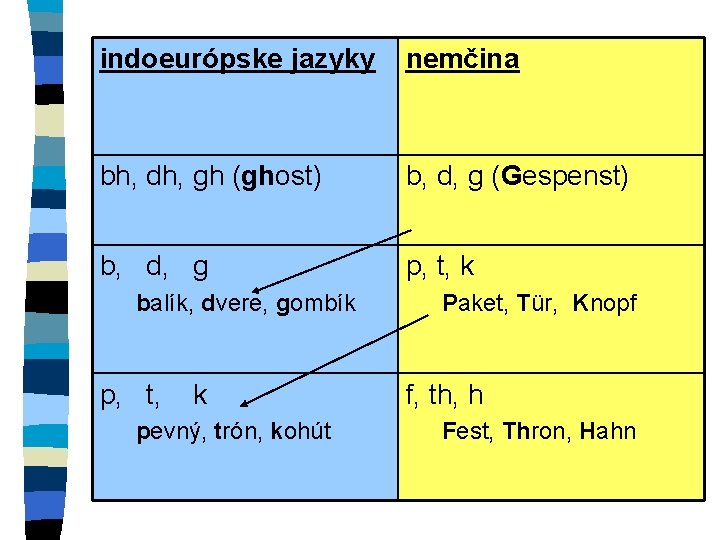 | indoeurópske jazyky | nemčina |
|---|---|
| bh, dh, gh (ghost) | b, d, g (Gespenst) |
| b, d, g balík, dvere, gombík | p, t, k Paket, Tür, Knopf |
| p, t, k pevný, trón, kohút | f, th, h Fest, Thron, Hahn |